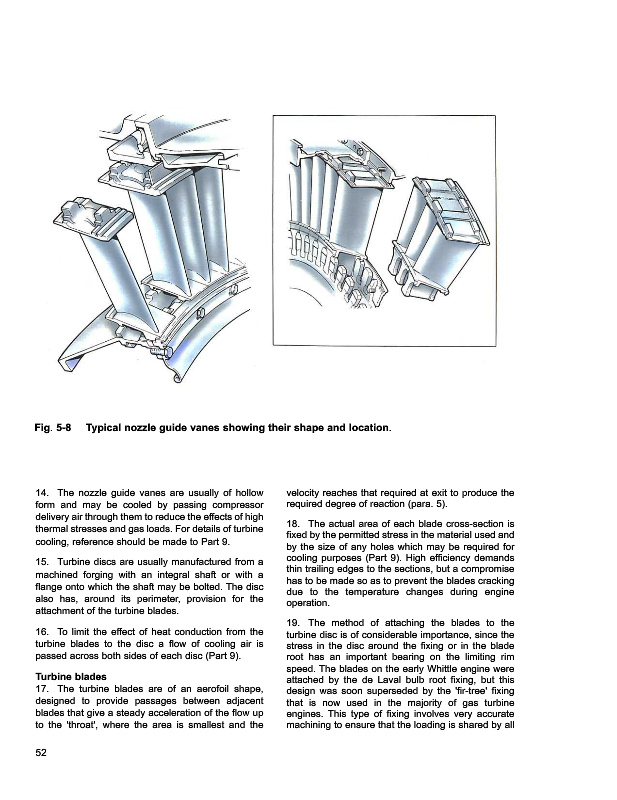 Fig. 5-8 Typical nozzle guide vanes showing their shape and location.

14. The nozzle guide vanes are usually of hollow form and may be cooled by passing compressor delivery air through them to reduce the effects of high thermal stresses and gas loads. For details of turbine cooling, reference should be made to Part 9.

15. Turbine discs are usually manufactured from a machined forging with an integral shaft or with a flange onto which the shaft may be bolted. The disc also has, around its perimeter, provision for the attachment of the turbine blades.

16. To limit the effect of heat conduction from the turbine blades to the disc a flow of cooling air is passed across both sides of each disc (Part 9).

Turbine blades
17. The turbine blades are of an aerofoil shape, designed to provide passages between adjacent blades that give a steady acceleration of the flow up to the 'throat', where the area is smallest and the velocity reaches that required at exit to produce the required degree of reaction (para. 5).

18. The actual area of each blade cross-section is fixed by the permitted stress in the material used and by the size of any holes which may be required for cooling purposes (Part 9). High efficiency demands thin trailing edges to the sections, but a compromise has to be made so as to prevent the blades cracking due to the temperature changes during engine operation.

19. The method of attaching the blades to the turbine disc is of considerable importance, since the stress in the disc around the fixing or in the blade root has an important bearing on the limiting rim speed. The blades on the early Whittle engine were attached by the de Laval bulb root fixing, but this design was soon superseded by the 'fir-tree' fixing that is now used in the majority of gas turbine engines. This type of fixing involves very accurate machining to ensure that the loading is shared by all

52